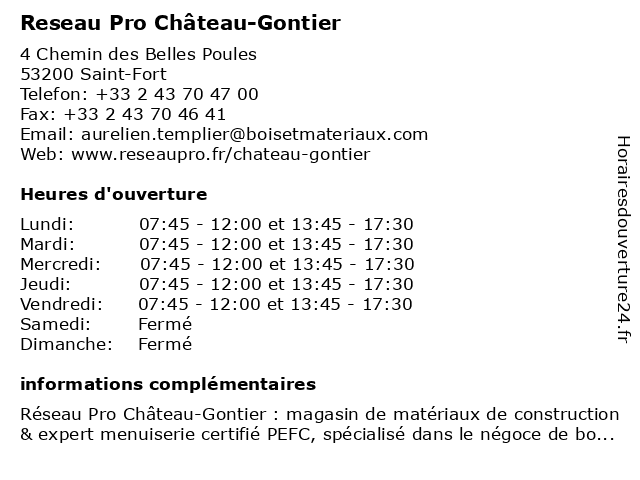 Reseau Pro Château-Gontier

4 Chemin des Belles Poules
53200 Saint-Fort
Telefon: +33 2 43 70 47 00
Fax: +33 2 43 70 46 41
Email: aurelien.templier@boisetmateriaux.com
Web: www.reseaupro.fr/chateau-gontier

Heures d'ouverture

| | |
|---|---|
| Lundi: | 07:45 - 12:00 et 13:45 - 17:30 |
| Mardi: | 07:45 - 12:00 et 13:45 - 17:30 |
| Mercredi: | 07:45 - 12:00 et 13:45 - 17:30 |
| Jeudi: | 07:45 - 12:00 et 13:45 - 17:30 |
| Vendredi: | 07:45 - 12:00 et 13:45 - 17:30 |
| Samedi: | Fermé |
| Dimanche: | Fermé |

informations complémentaires

Réseau Pro Château-Gontier : magasin de matériaux de construction & expert menuiserie certifié PEFC, spécialisé dans le négoce de bo...

Horairesdouverture24.fr